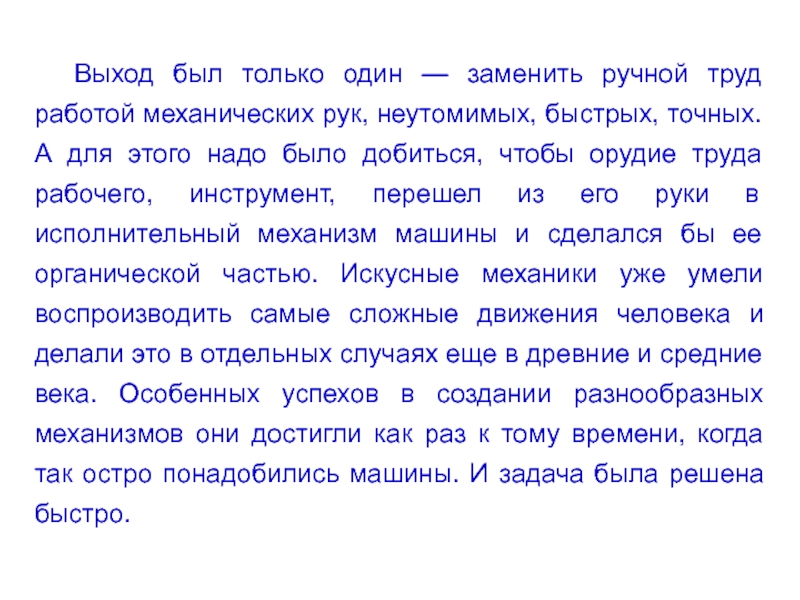 Выход был только один — заменить ручной труд работой механических рук, неутомимых, быстрых, точных. А для этого надо было добиться, чтобы орудие труда рабочего, инструмент, перешел из его руки в исполнительный механизм машины и сделался бы ее органической частью. Искусные механики уже умели воспроизводить самые сложные движения человека и делали это в отдельных случаях еще в древние и средние века. Особенных успехов в создании разнообразных механизмов они достигли как раз к тому времени, когда так остро понадобились машины. И задача была решена быстро.